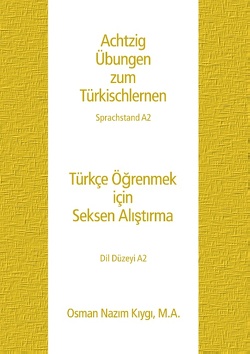 Achtzig Übungen zum Türkischlernen

Sprachstand A2

Türkçe Öğrenmek için Seksen Alıştırma

Dil Düzeyi A2

Osman Nazım Kıygı, M.A.